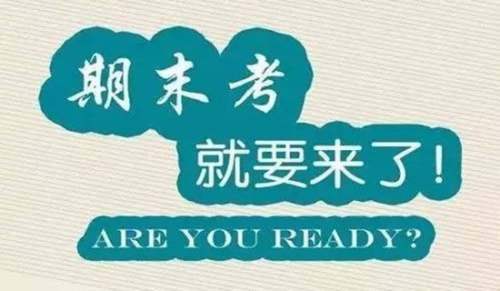 期末考
就要来了!
ARE YOU READY?